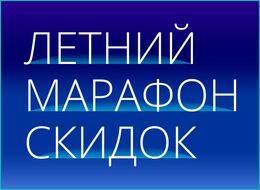 ЛЕТНИЙ
МАРАФОН
СКИДОК